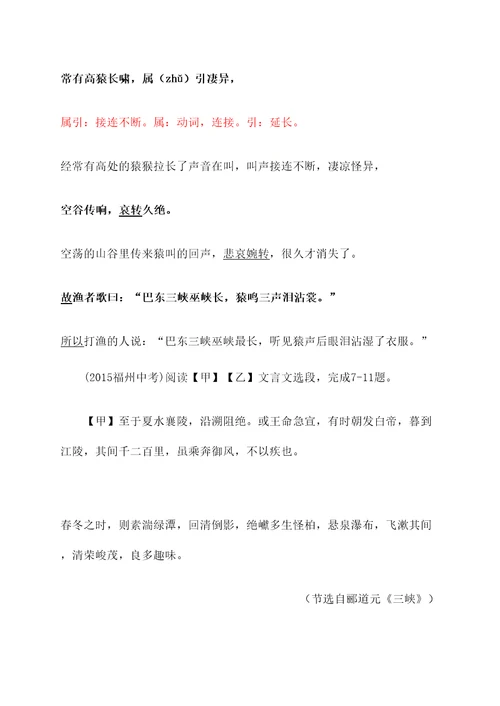 常有高猿长啸，属（zhǔ）引凄异，

属引：接连不断。属：动词，连接。引：延长。

经常有高处的猿猴拉长了声音在叫，叫声接连不断，凄凉怪异，

空谷传响，哀转久绝。

空荡的山谷里传来猿叫的回声，悲哀婉转，很久才消失了。

故渔者歌曰：“巴东三峡巫峡长，猿鸣三声泪沾裳。”

所以打渔的人说：“巴东三峡巫峡最长，听见猿声后眼泪沾湿了衣服。”

(2015福州中考)阅读【甲】【乙】文言文选段，完成7-11题。

【甲】至于夏水襄陵，沿溯阻绝。或王命急宣，有时朝发白帝，暮到江陵，其间千二百里，虽乘奔御风，不以疾也。

春冬之时，则素湍绿潭，回清倒影，绝巘多生怪柏，悬泉瀑布，飞漱其间，清荣峻茂，良多趣味。

（节选自郦道元《三峡》）